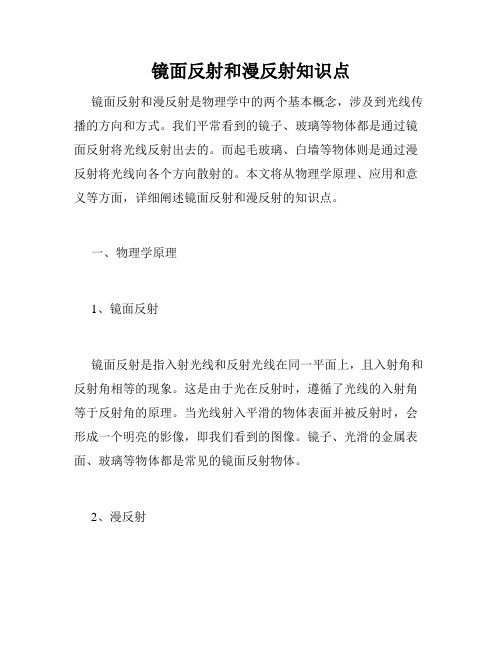 镜面反射和漫反射知识点

镜面反射和漫反射是物理学中的两个基本概念，涉及到光线传播的方向和方式。我们平常看到的镜子、玻璃等物体都是通过镜面反射将光线反射出去的。而起毛玻璃、白墙等物体则是通过漫反射将光线向各个方向散射的。本文将从物理学原理、应用和意义等方面，详细阐述镜面反射和漫反射的知识点。

一、物理学原理

1、镜面反射

镜面反射是指入射光线和反射光线在同一平面上，且入射角和反射角相等的现象。这是由于光在反射时，遵循了光线的入射角等于反射角的原理。当光线射入平滑的物体表面并被反射时，会形成一个明亮的影像，即我们看到的图像。镜子、光滑的金属表面、玻璃等物体都是常见的镜面反射物体。

2、漫反射